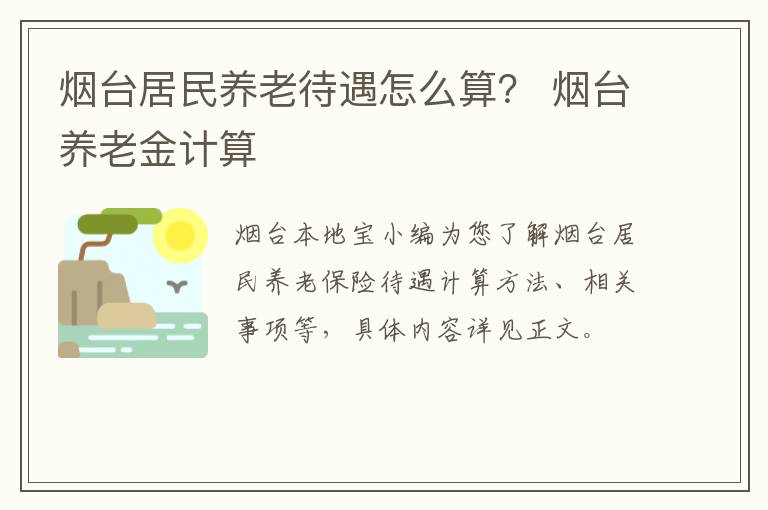 烟台居民养老待遇怎么算？ 烟台养老金计算

烟台本地宝小编为您了解烟台居民养老保险待遇计算方法、相关事项等，具体内容详见正文。